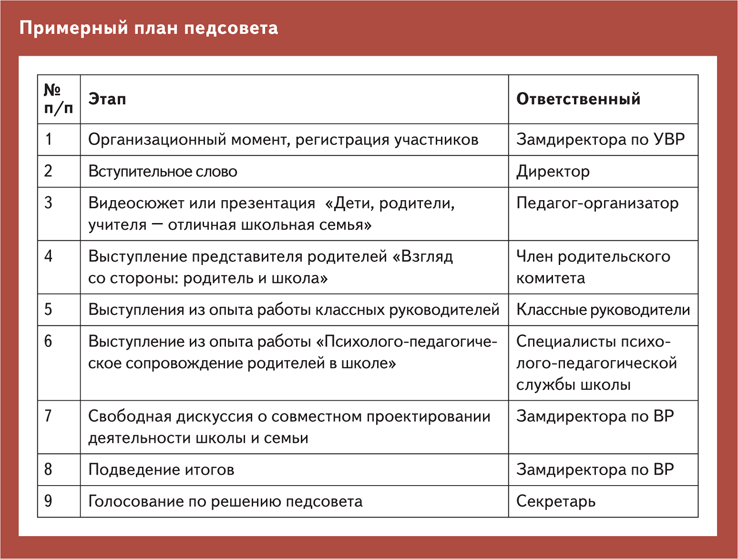 Примерный план педсовета

| № п/п | Этап | Ответственный |
|---|---|---|
| 1 | Организационный момент, регистрация участников | Замдиректора по УВР |
| 2 | Вступительное слово | Директор |
| 3 | Видеосюжет или презентация «Дети, родители, учителя — отличная школьная семья» | Педагог-организатор |
| 4 | Выступление представителя родителей «Взгляд со стороны: родитель и школа» | Член родительского комитета |
| 5 | Выступления из опыта работы классных руководителей | Классные руководители |
| 6 | Выступление из опыта работы «Психолого-педагогическое сопровождение родителей в школе» | Специалисты психолого-педагогической службы школы |
| 7 | Свободная дискуссия о совместном проектировании деятельности школы и семьи | Замдиректора по ВР |
| 8 | Подведение итогов | Замдиректора по ВР |
| 9 | Голосование по решению педсовета | Секретарь |